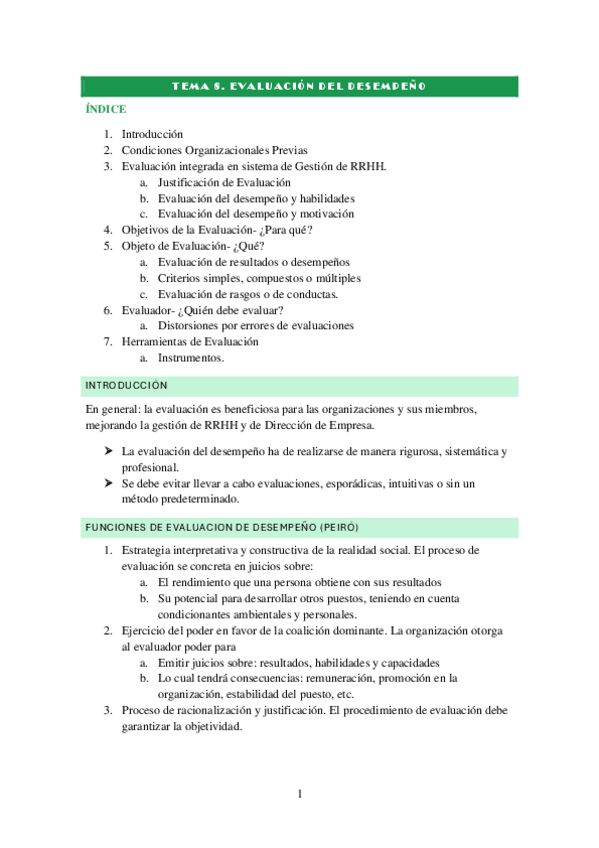 TEMA 5. EVALUACIÓN DEL DESEMPEÑO

ÍNDICE

1. Introducción
2. Condiciones Organizacionales Previas
3. Evaluación integrada en sistema de Gestión de RRHH.
   a. Justificación de Evaluación
   b. Evaluación del desempeño y habilidades
   c. Evaluación del desempeño y motivación
4. Objetivos de la Evaluación- ¿Para qué?
5. Objeto de Evaluación- ¿Qué?
   a. Evaluación de resultados o desempeños
   b. Criterios simples, compuestos o múltiples
   c. Evaluación de rasgos o de conductas.
6. Evaluador- ¿Quién debe evaluar?
   a. Distorsiones por errores de evaluaciones
7. Herramientas de Evaluación
   a. Instrumentos.

INTRODUCCIÓN

En general: la evaluación es beneficiosa para las organizaciones y sus miembros, mejorando la gestión de RRHH y de Dirección de Empresa.

➤ La evaluación del desempeño ha de realizarse de manera rigurosa, sistemática y profesional.
➤ Se debe evitar llevar a cabo evaluaciones, esporádicas, intuitivas o sin un método predeterminado.

FUNCIONES DE EVALUACION DE DESEMPEÑO (PEIRÓ)

1. Estrategia interpretativa y constructiva de la realidad social. El proceso de evaluación se concreta en juicios sobre:
   a. El rendimiento que una persona obtiene con sus resultados
   b. Su potencial para desarrollar otros puestos, teniendo en cuenta condicionantes ambientales y personales.
2. Ejercicio del poder en favor de la coalición dominante. La organización otorga al evaluador poder para
   a. Emitir juicios sobre: resultados, habilidades y capacidades
   b. Lo cual tendrá consecuencias: remuneración, promoción en la organización, estabilidad del puesto, etc.
3. Proceso de racionalización y justificación. El procedimiento de evaluación debe garantizar la objetividad.

1